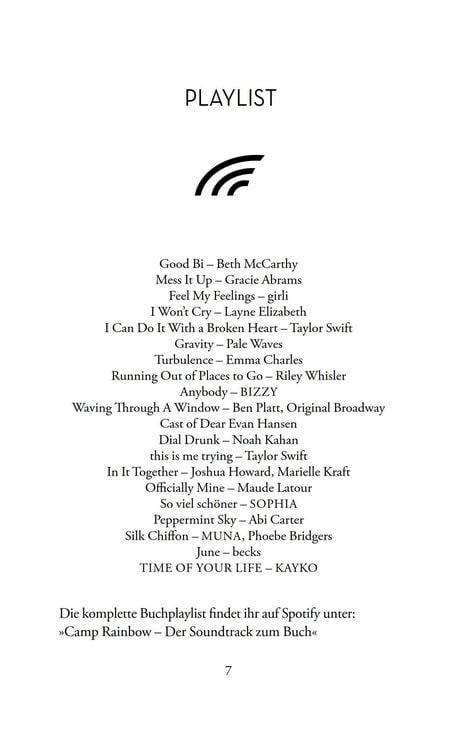 PLAYLIST

Good Bi – Beth McCarthy
Mess It Up – Gracie Abrams
Feel My Feelings – girli
I Won't Cry – Layne Elizabeth
I Can Do It With a Broken Heart – Taylor Swift
Gravity – Pale Waves
Turbulence – Emma Charles
Running Out of Places to Go – Riley Whisler
Anybody – BIZZY
Waving Through A Window – Ben Platt, Original Broadway Cast of Dear Evan Hansen
Dial Drunk – Noah Kahan
this is me trying – Taylor Swift
In It Together – Joshua Howard, Marielle Kraft
Officially Mine – Maude Latour
So viel schöner – SOPHIA
Peppermint Sky – Abi Carter
Silk Chiffon – MUNA, Phoebe Bridgers
June – becks
TIME OF YOUR LIFE – KAYKO

Die komplette Buchplaylist findet ihr auf Spotify unter: »Camp Rainbow – Der Soundtrack zum Buch«

7